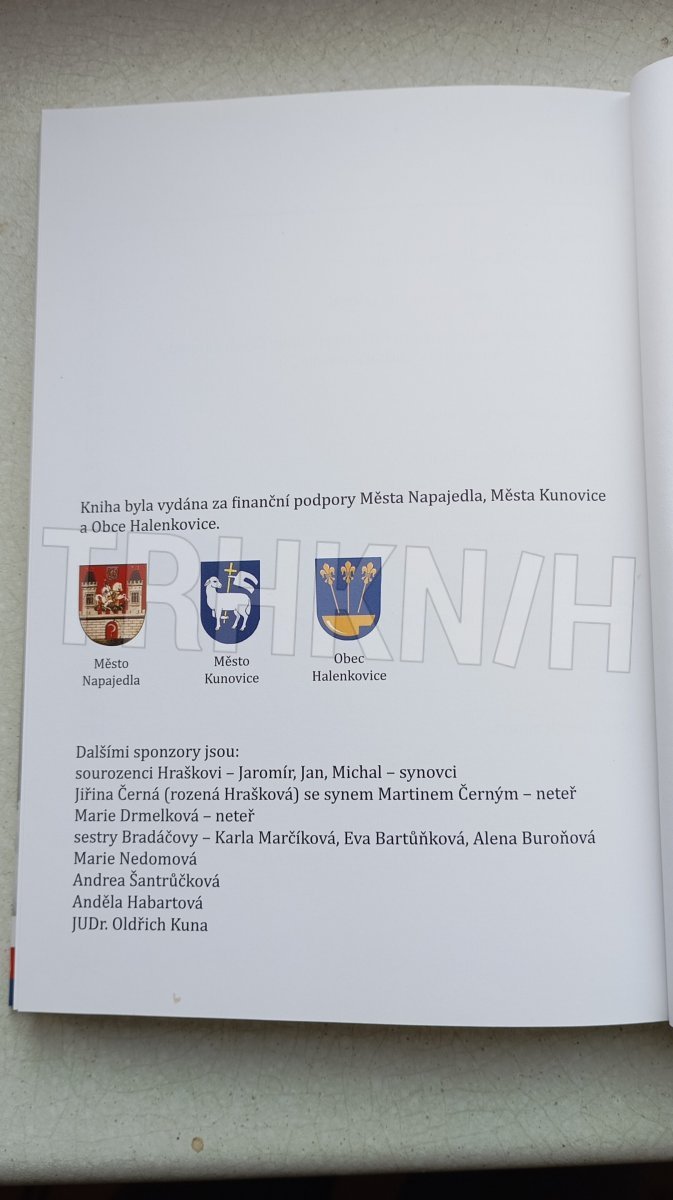 Kniha byla vydána za finanční podpory Města Napajedla, Města Kunovice a Obce Halenkovice.

Město
Napajedla

Město
Kunovice

Obec
Halenkovice

Dalšími sponzory jsou:
sourozenci Hraškovi – Jaromír, Jan, Michal – synovci
Jiřina Černá (rozená Hrašková) se synem Martinem Černým – neteř
Marie Drmelková – neteř
sestry Bradáčovy – Karla Marčíková, Eva Bartůňková, Alena Buroňová
Marie Nedomová
Andrea Šantrůčková
Anděla Habartová
JUDr. Oldřich Kuna

TRHKNIH